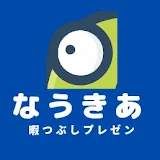 なうきあ
暇つぶしプレゼン